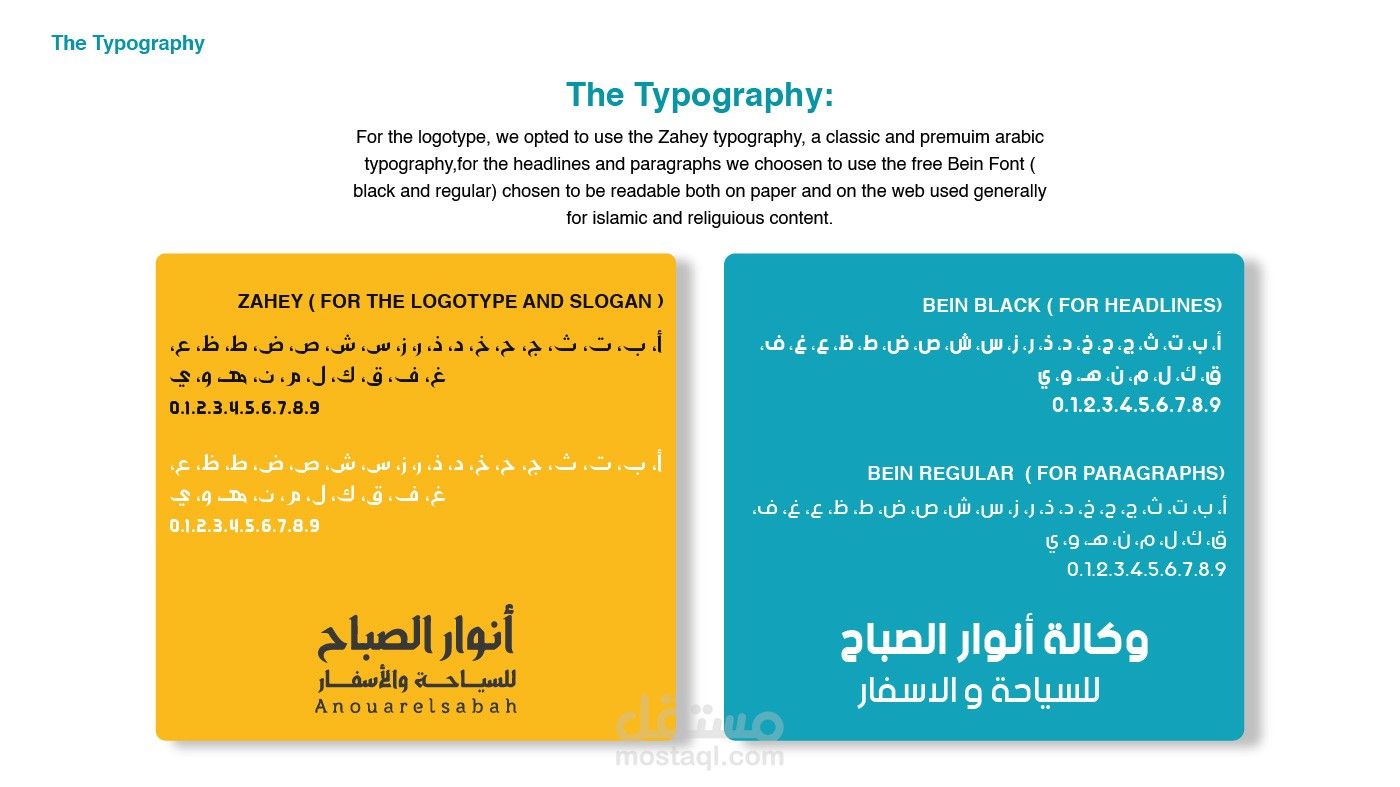 The Typography

The Typography:

For the logotype, we opted to use the Zahey typography, a classic and premuim arabic typography,for the headlines and paragraphs we choosen to use the free Bein Font ( black and regular) chosen to be readable both on paper and on the web used generally for islamic and religuious content.

ZAHEY ( FOR THE LOGOTYPE AND SLOGAN )

أ، ب، ت، ث، ج، ح، خ، د، ذ، ر، ز، س، ش، ص، ض، ط، ظ، ع، غ، ف، ق، ك، ل، م، ن، هـ، و، ي
0.1.2.3.4.5.6.7.8.9

أ، ب، ت، ث، ج، ح، خ، د، ذ، ر، ز، س، ش، ص، ض، ط، ظ، ع، غ، ف، ق، ك، ل، م، ن، هـ، و، ي
0.1.2.3.4.5.6.7.8.9

أنوار الصباح
للسياحة والأسفار
Anouarelsabah

BEIN BLACK ( FOR HEADLINES)

أ، ب، ت، ث، ج، ح، خ، د، ذ، ر، ز، س، ش، ص، ض، ط، ظ، ع، غ، ف، ق، ك، ل، م، ن، هـ، و، ي
0.1.2.3.4.5.6.7.8.9

BEIN REGULAR ( FOR PARAGRAPHS)

أ، ب، ت، ث، ج، ح، خ، د، ذ، ر، ز، س، ش، ص، ض، ط، ظ، ع، غ، ف، ق، ك، ل، م، ن، هـ، و، ي
0.1.2.3.4.5.6.7.8.9

وكالة أنوار الصباح
للسياحة و الاسفار

مستقل
mostaql.com